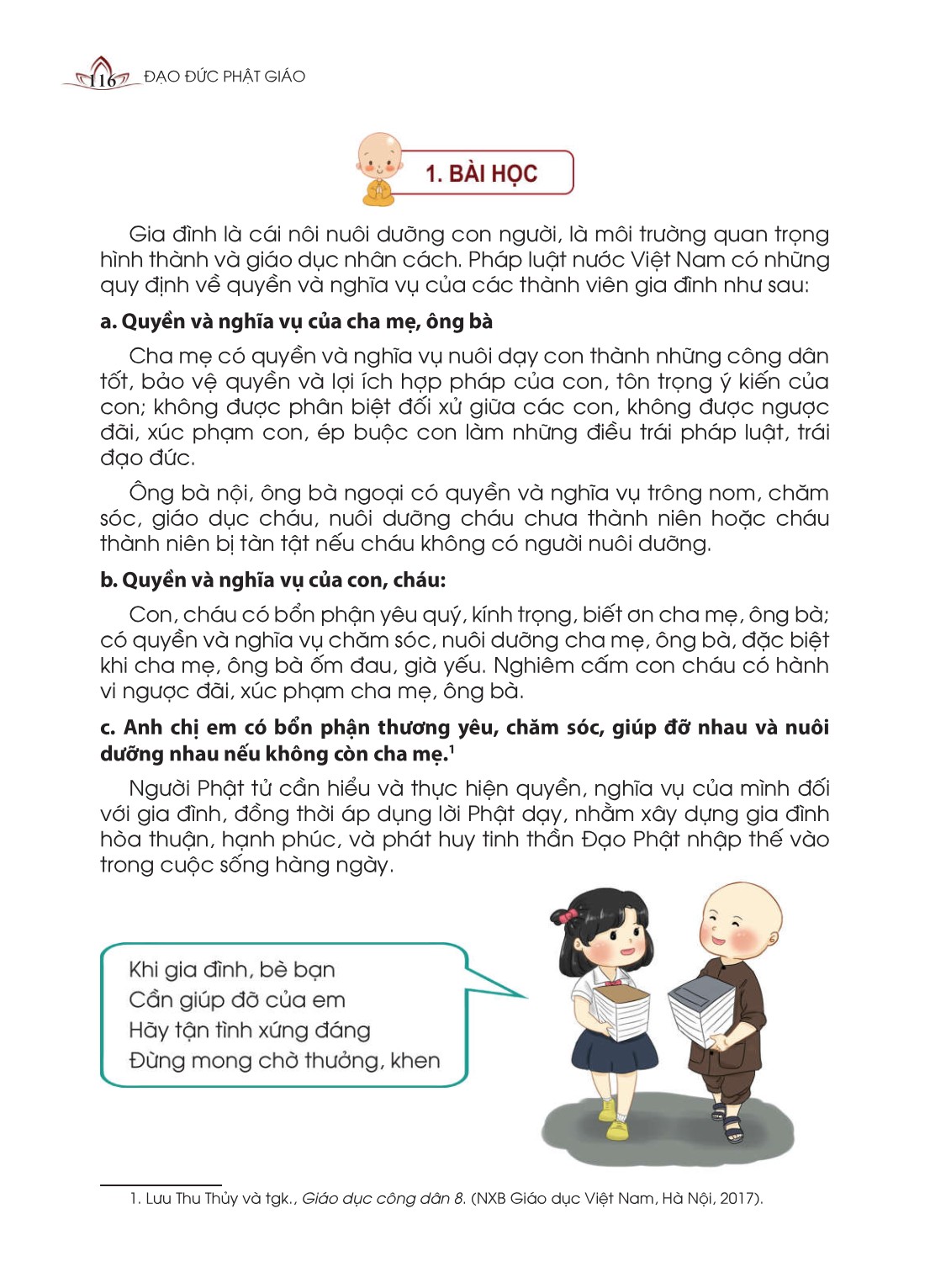 116 ĐẠO ĐỨC PHẬT GIÁO

1. BÀI HỌC

Gia đình là cái nôi nuôi dưỡng con người, là môi trường quan trọng hình thành và giáo dục nhân cách. Pháp luật nước Việt Nam có những quy định về quyền và nghĩa vụ của các thành viên gia đình như sau:

a. Quyền và nghĩa vụ của cha mẹ, ông bà

Cha mẹ có quyền và nghĩa vụ nuôi dạy con thành những công dân tốt, bảo vệ quyền và lợi ích hợp pháp của con, tôn trọng ý kiến của con; không được phân biệt đối xử giữa các con, không được ngược đãi, xúc phạm con, ép buộc con làm những điều trái pháp luật, trái đạo đức.

Ông bà nội, ông bà ngoại có quyền và nghĩa vụ trông nom, chăm sóc, giáo dục cháu, nuôi dưỡng cháu chưa thành niên hoặc cháu thành niên bị tàn tật nếu cháu không có người nuôi dưỡng.

b. Quyền và nghĩa vụ của con, cháu:

Con, cháu có bổn phận yêu quý, kính trọng, biết ơn cha mẹ, ông bà; có quyền và nghĩa vụ chăm sóc, nuôi dưỡng cha mẹ, ông bà, đặc biệt khi cha mẹ, ông bà ốm đau, già yếu. Nghiêm cấm con cháu có hành vi ngược đãi, xúc phạm cha mẹ, ông bà.

c. Anh chị em có bổn phận thương yêu, chăm sóc, giúp đỡ nhau và nuôi dưỡng nhau nếu không còn cha mẹ.$^1$

Người Phật tử cần hiểu và thực hiện quyền, nghĩa vụ của mình đối với gia đình, đồng thời áp dụng lời Phật dạy, nhằm xây dựng gia đình hòa thuận, hạnh phúc, và phát huy tinh thần Đạo Phật nhập thế vào trong cuộc sống hàng ngày.

Khi gia đình, bè bạn
Cần giúp đỡ của em
Hãy tận tình xứng đáng
Đừng mong chờ thưởng, khen

1. Lưu Thu Thủy và tgk., Giáo dục công dân 8. (NXB Giáo dục Việt Nam, Hà Nội, 2017).